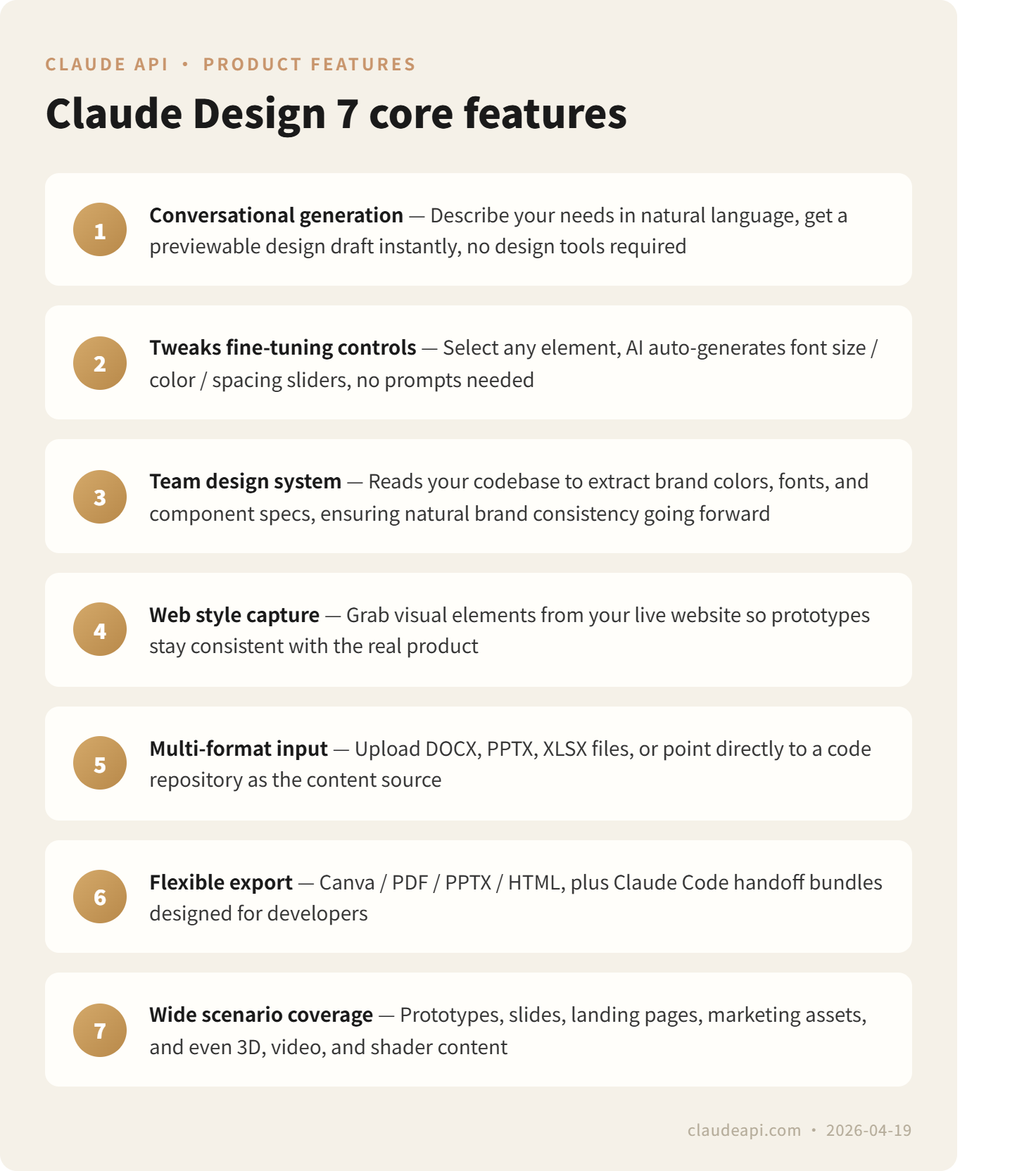 CLAUDE API • PRODUCT FEATURES

Claude Design 7 core features

1 Conversational generation — Describe your needs in natural language, get a previewable design draft instantly, no design tools required

2 Tweaks fine-tuning controls — Select any element, AI auto-generates font size / color / spacing sliders, no prompts needed

3 Team design system — Reads your codebase to extract brand colors, fonts, and component specs, ensuring natural brand consistency going forward

4 Web style capture — Grab visual elements from your live website so prototypes stay consistent with the real product

5 Multi-format input — Upload DOCX, PPTX, XLSX files, or point directly to a code repository as the content source

6 Flexible export — Canva / PDF / PPTX / HTML, plus Claude Code handoff bundles designed for developers

7 Wide scenario coverage — Prototypes, slides, landing pages, marketing assets, and even 3D, video, and shader content

claudeapi.com • 2026-04-19